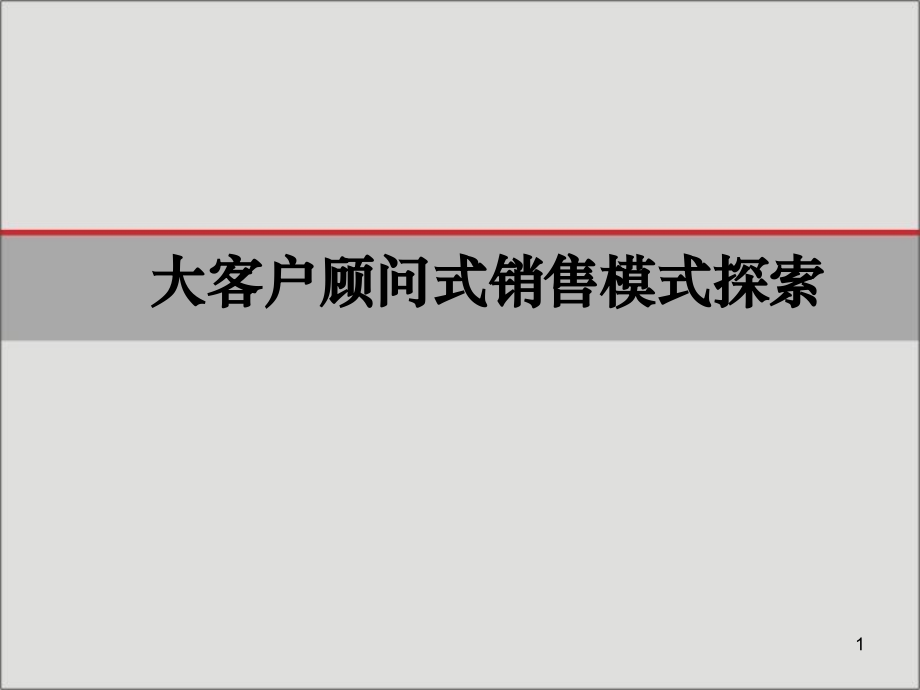 大客户顾问式销售模式探索

1